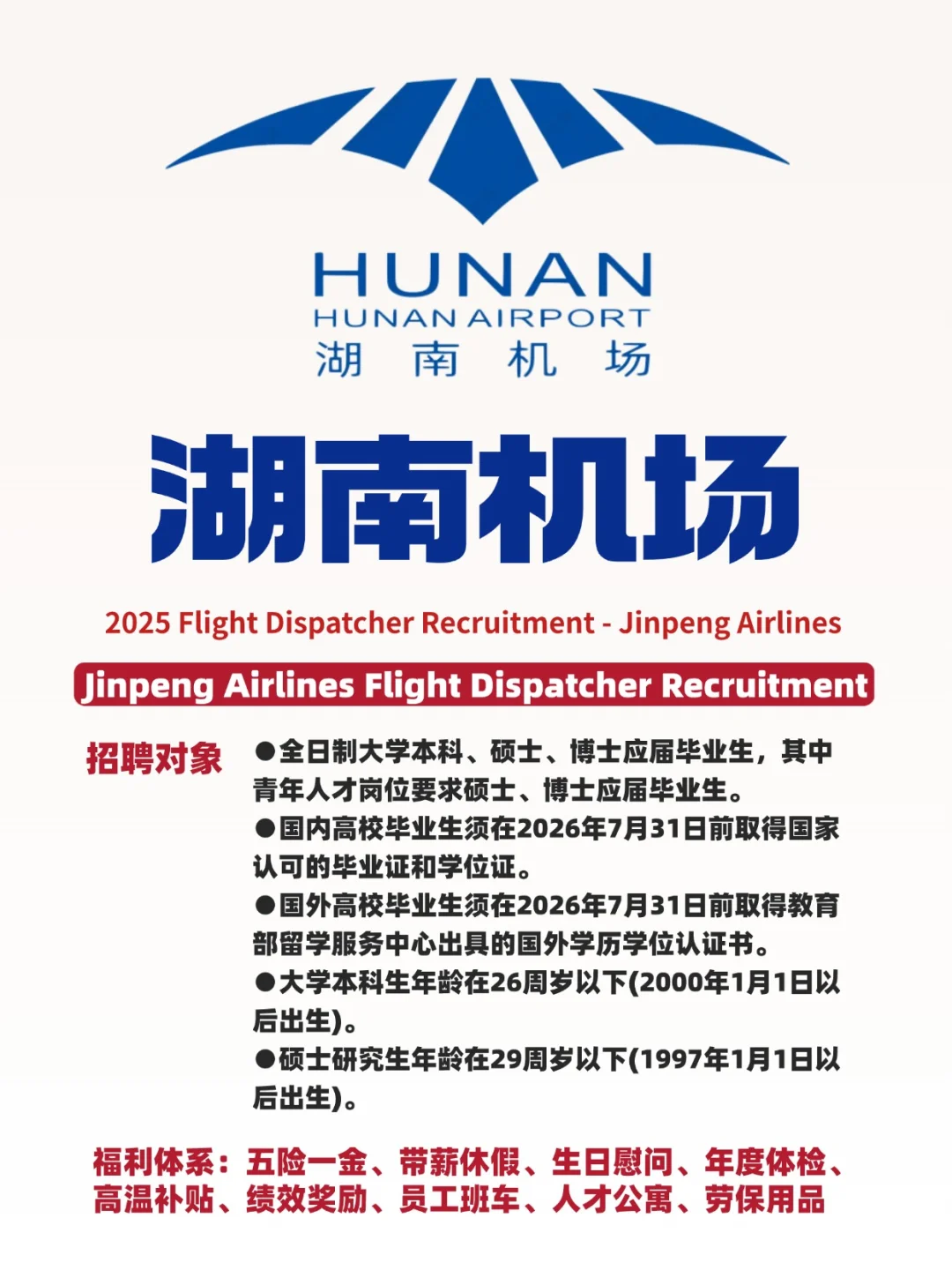 HUNAN
HUNAN AIRPORT
湖 南 机 场

湖南机场

2025 Flight Dispatcher Recruitment - Jinpeng Airlines

Jinpeng Airlines Flight Dispatcher Recruitment

招聘对象

●全日制大学本科、硕士、博士应届毕业生，其中青年人才岗位要求硕士、博士应届毕业生。
●国内高校毕业生须在2026年7月31日前取得国家认可的毕业证和学位证。
●国外高校毕业生须在2026年7月31日前取得教育部留学服务中心出具的国外学历学位认证书。
●大学本科生年龄在26周岁以下(2000年1月1日以后出生)。
●硕士研究生年龄在29周岁以下(1997年1月1日以后出生)。

福利体系：五险一金、带薪休假、生日慰问、年度体检、高温补贴、绩效奖励、员工班车、人才公寓、劳保用品